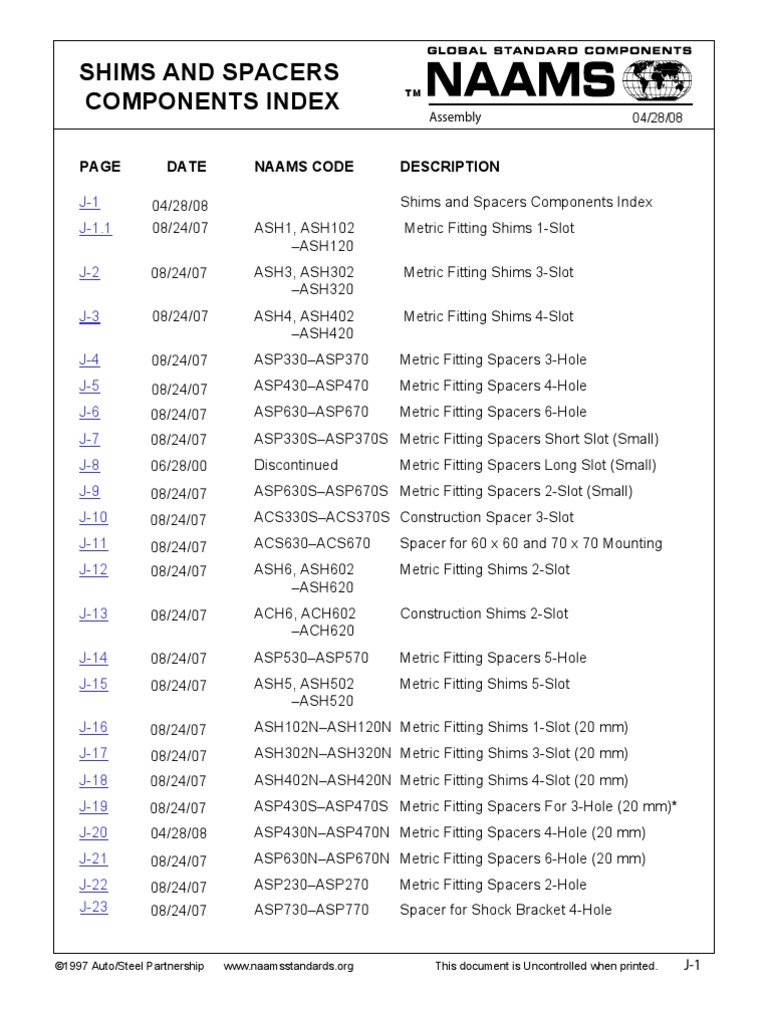 SHIMS AND SPACERS COMPONENTS INDEX

GLOBAL STANDARD COMPONENTS
TM NAAMS
Assembly 04/28/08

| PAGE | DATE | NAAMS CODE | DESCRIPTION |
|---|---|---|---|
| J-1 | 04/28/08 | | Shims and Spacers Components Index |
| J-1.1 | 08/24/07 | ASH1, ASH102 –ASH120 | Metric Fitting Shims 1-Slot |
| J-2 | 08/24/07 | ASH3, ASH302 –ASH320 | Metric Fitting Shims 3-Slot |
| J-3 | 08/24/07 | ASH4, ASH402 –ASH420 | Metric Fitting Shims 4-Slot |
| J-4 | 08/24/07 | ASP330–ASP370 | Metric Fitting Spacers 3-Hole |
| J-5 | 08/24/07 | ASP430–ASP470 | Metric Fitting Spacers 4-Hole |
| J-6 | 08/24/07 | ASP630–ASP670 | Metric Fitting Spacers 6-Hole |
| J-7 | 08/24/07 | ASP330S–ASP370S | Metric Fitting Spacers Short Slot (Small) |
| J-8 | 06/28/00 | Discontinued | Metric Fitting Spacers Long Slot (Small) |
| J-9 | 08/24/07 | ASP630S–ASP670S | Metric Fitting Spacers 2-Slot (Small) |
| J-10 | 08/24/07 | ACS330S–ACS370S | Construction Spacer 3-Slot |
| J-11 | 08/24/07 | ACS630–ACS670 | Spacer for 60 x 60 and 70 x 70 Mounting |
| J-12 | 08/24/07 | ASH6, ASH602 –ASH620 | Metric Fitting Shims 2-Slot |
| J-13 | 08/24/07 | ACH6, ACH602 –ACH620 | Construction Shims 2-Slot |
| J-14 | 08/24/07 | ASP530–ASP570 | Metric Fitting Spacers 5-Hole |
| J-15 | 08/24/07 | ASH5, ASH502 –ASH520 | Metric Fitting Shims 5-Slot |
| J-16 | 08/24/07 | ASH102N–ASH120N | Metric Fitting Shims 1-Slot (20 mm) |
| J-17 | 08/24/07 | ASH302N–ASH320N | Metric Fitting Shims 3-Slot (20 mm) |
| J-18 | 08/24/07 | ASH402N–ASH420N | Metric Fitting Shims 4-Slot (20 mm) |
| J-19 | 08/24/07 | ASP430S–ASP470S | Metric Fitting Spacers For 3-Hole (20 mm)* |
| J-20 | 04/28/08 | ASP430N–ASP470N | Metric Fitting Spacers 4-Hole (20 mm) |
| J-21 | 08/24/07 | ASP630N–ASP670N | Metric Fitting Spacers 6-Hole (20 mm) |
| J-22 | 08/24/07 | ASP230–ASP270 | Metric Fitting Spacers 2-Hole |
| J-23 | 08/24/07 | ASP730–ASP770 | Spacer for Shock Bracket 4-Hole |

©1997 Auto/Steel Partnership www.naamsstandards.org This document is Uncontrolled when printed. J-1